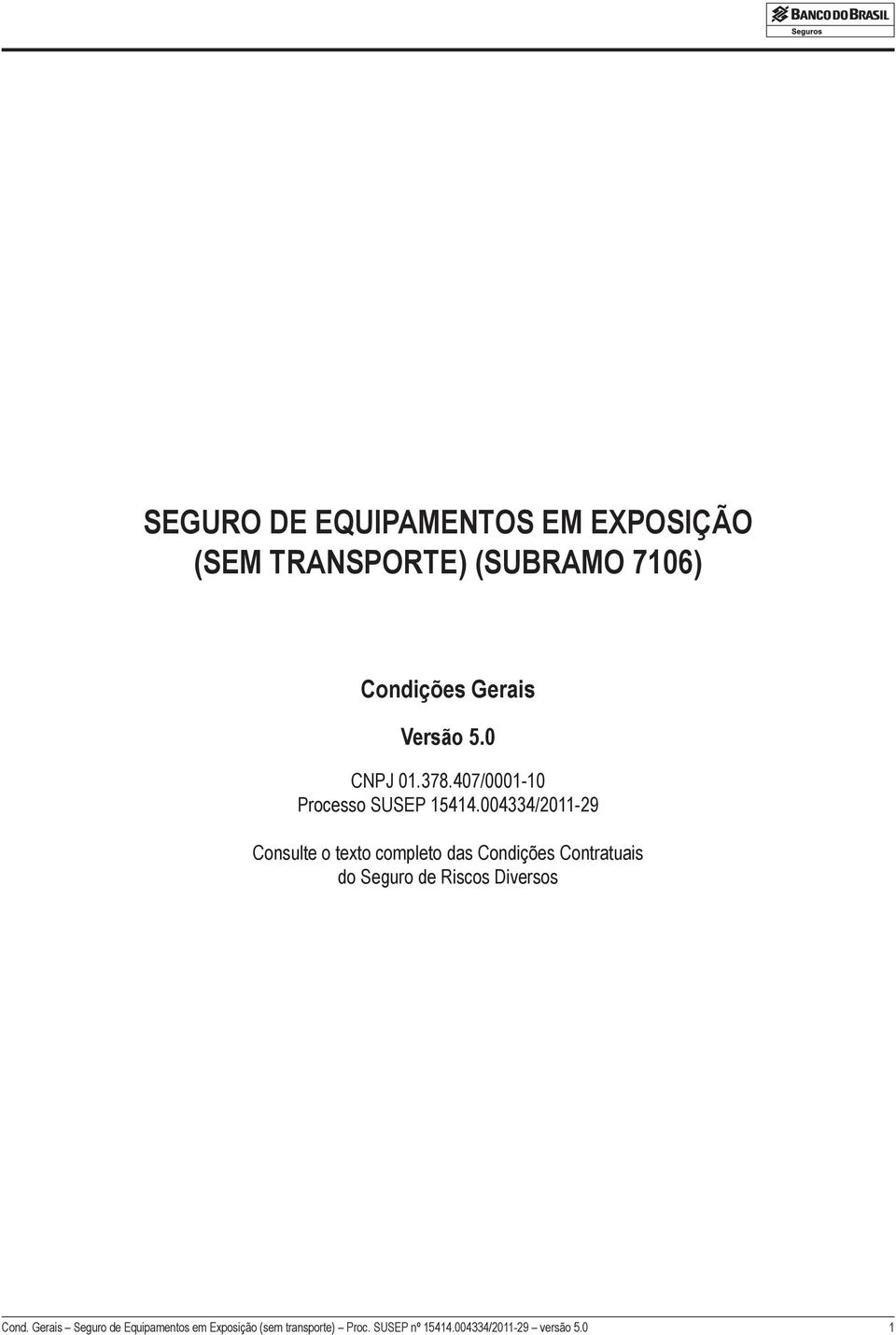 BANCO DO BRASIL
Seguros

SEGURO DE EQUIPAMENTOS EM EXPOSIÇÃO (SEM TRANSPORTE) (SUBRAMO 7106)

Condições Gerais

Versão 5.0

CNPJ 01.378.407/0001-10
Processo SUSEP 15414.004334/2011-29

Consulte o texto completo das Condições Contratuais do Seguro de Riscos Diversos

Cond. Gerais – Seguro de Equipamentos em Exposição (sem transporte) – Proc. SUSEP nº 15414.004334/2011-29 – versão 5.0 1